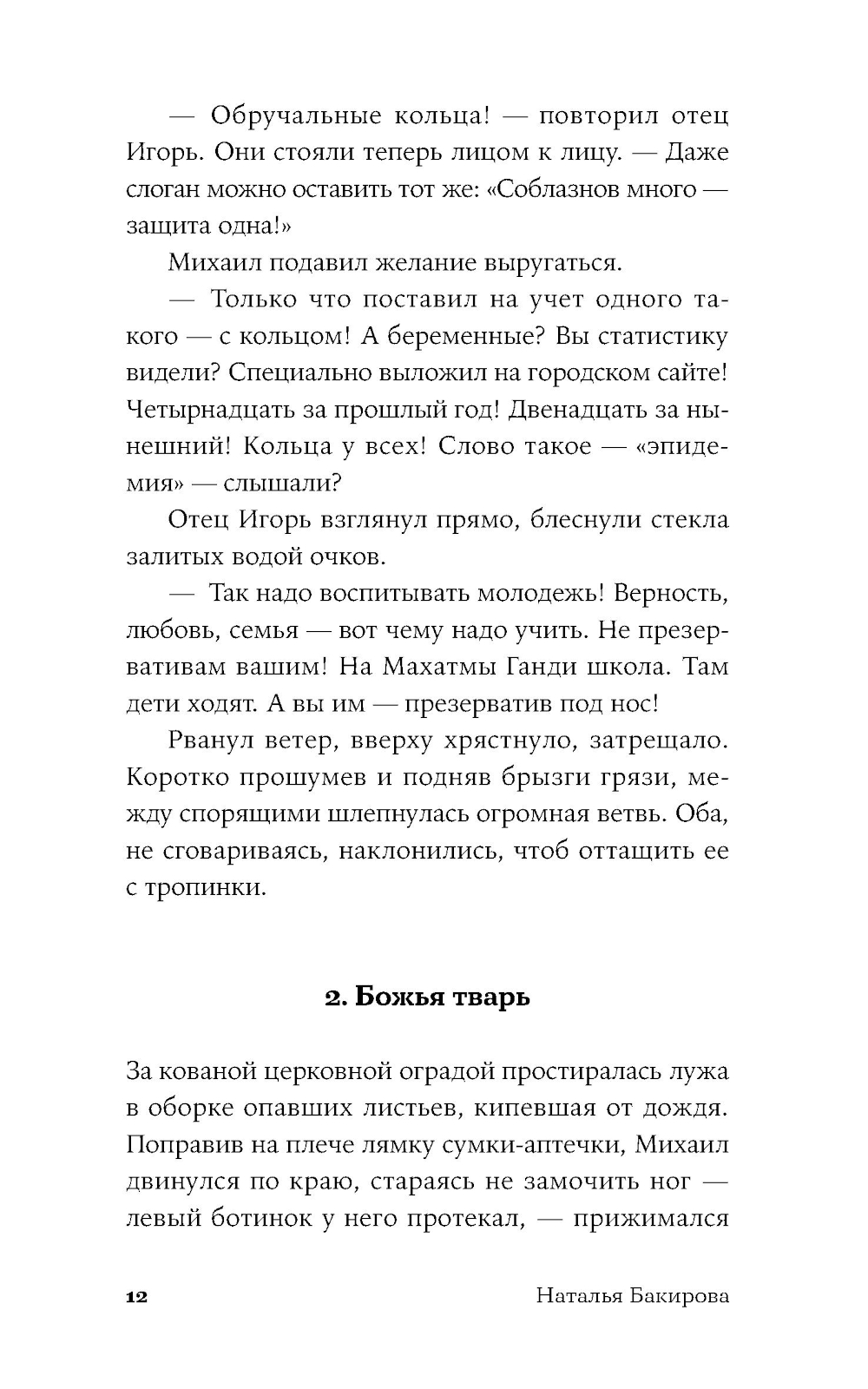 — Обручальные кольца! — повторил отец Игорь. Они стояли теперь лицом к лицу. — Даже слоган можно оставить тот же: «Соблазнов много — защита одна!»

Михаил подавил желание выругаться.

— Только что поставил на учет одного такого — с кольцом! А беременные? Вы статистику видели? Специально выложил на городском сайте! Четырнадцать за прошлый год! Двенадцать за нынешний! Кольца у всех! Слово такое — «эпидемия» — слышали?

Отец Игорь взглянул прямо, блеснули стекла залитых водой очков.

— Так надо воспитывать молодежь! Верность, любовь, семья — вот чему надо учить. Не презервативам вашим! На Махатмы Ганди школа. Там дети ходят. А вы им — презерватив под нос!

Рванул ветер, вверху хрястнуло, затрещало. Коротко прошумев и подняв брызги грязи, между спорящими шлепнулась огромная ветвь. Оба, не сговариваясь, наклонились, чтоб оттащить ее с тропинки.

2. Божья тварь

За кованой церковной оградой простиралась лужа в оборке опавших листьев, кипевшая от дождя. Поправив на плече лямку сумки-аптечки, Михаил двинулся по краю, стараясь не замочить ног — левый ботинок у него протекал, — прижимался

12 Наталья Бакирова